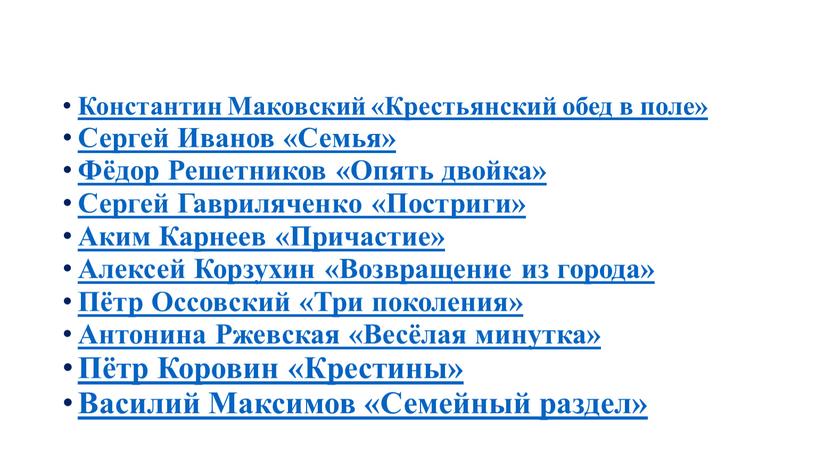 • Константин Маковский «Крестьянский обед в поле»
• Сергей Иванов «Семья»
• Фёдор Решетников «Опять двойка»
• Сергей Гавриляченко «Постриги»
• Аким Карнеев «Причастие»
• Алексей Корзухин «Возвращение из города»
• Пётр Оссовский «Три поколения»
• Антонина Ржевская «Весёлая минутка»
• Пётр Коровин «Крестины»
• Василий Максимов «Семейный раздел»